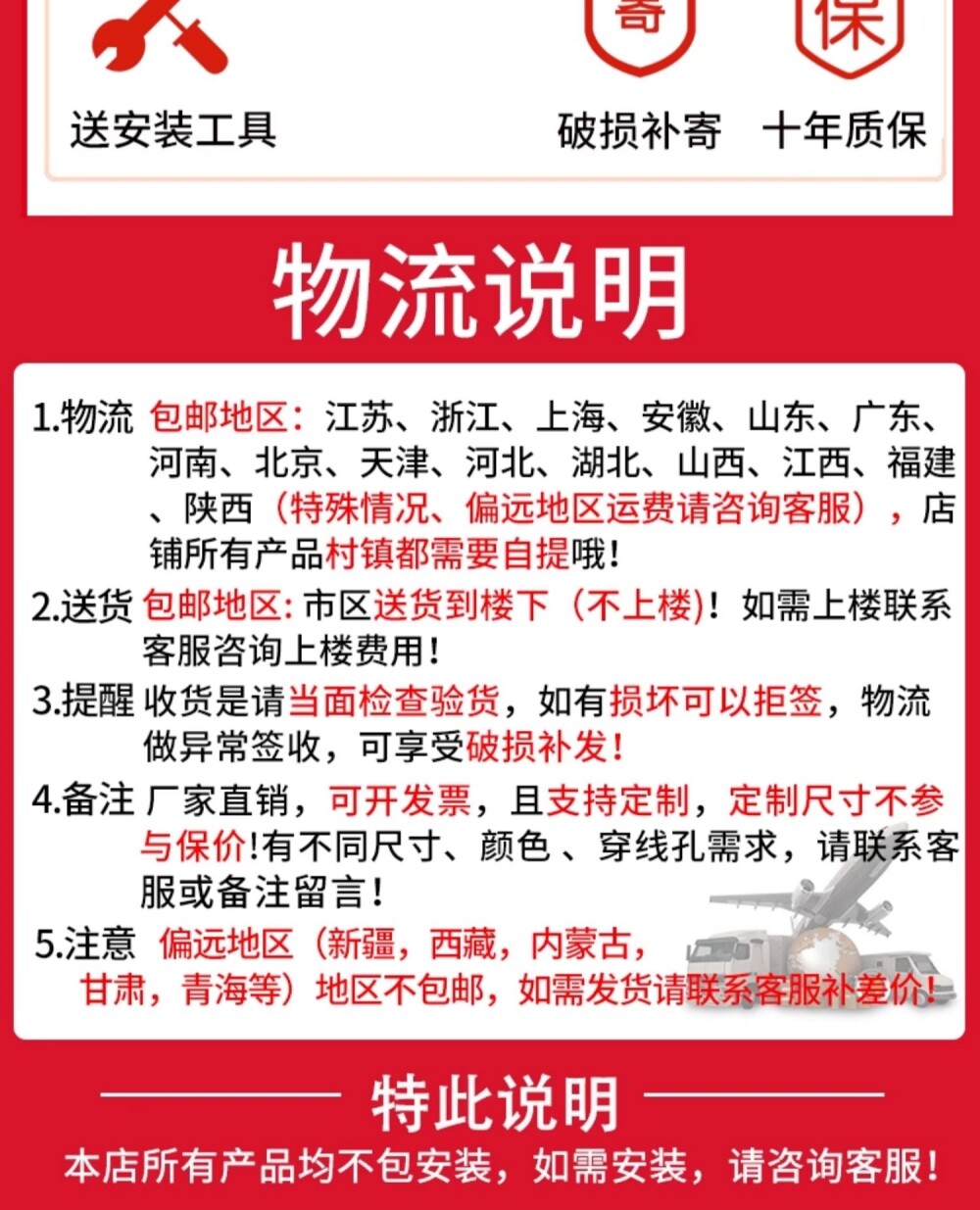 寄 保

送安装工具 破损补寄 十年质保

物流说明

1.物流 包邮地区：江苏、浙江、上海、安徽、山东、广东、河南、北京、天津、河北、湖北、山西、江西、福建、陕西（特殊情况、偏远地区运费请咨询客服），店铺所有产品村镇都需要自提哦！

2.送货 包邮地区：市区送货到楼下（不上楼）！如需上楼联系客服咨询上楼费用！

3.提醒 收货是请当面检查验货，如有损坏可以拒签，物流做异常签收，可享受破损补发！

4.备注 厂家直销，可开发票，且支持定制，定制尺寸不参与保价！有不同尺寸、颜色、穿线孔需求，请联系客服或备注留言！

5.注意 偏远地区（新疆，西藏，内蒙古，甘肃，青海等）地区不包邮，如需发货请联系客服补差价！

特此说明

本店所有产品均不包安装，如需安装，请咨询客服！